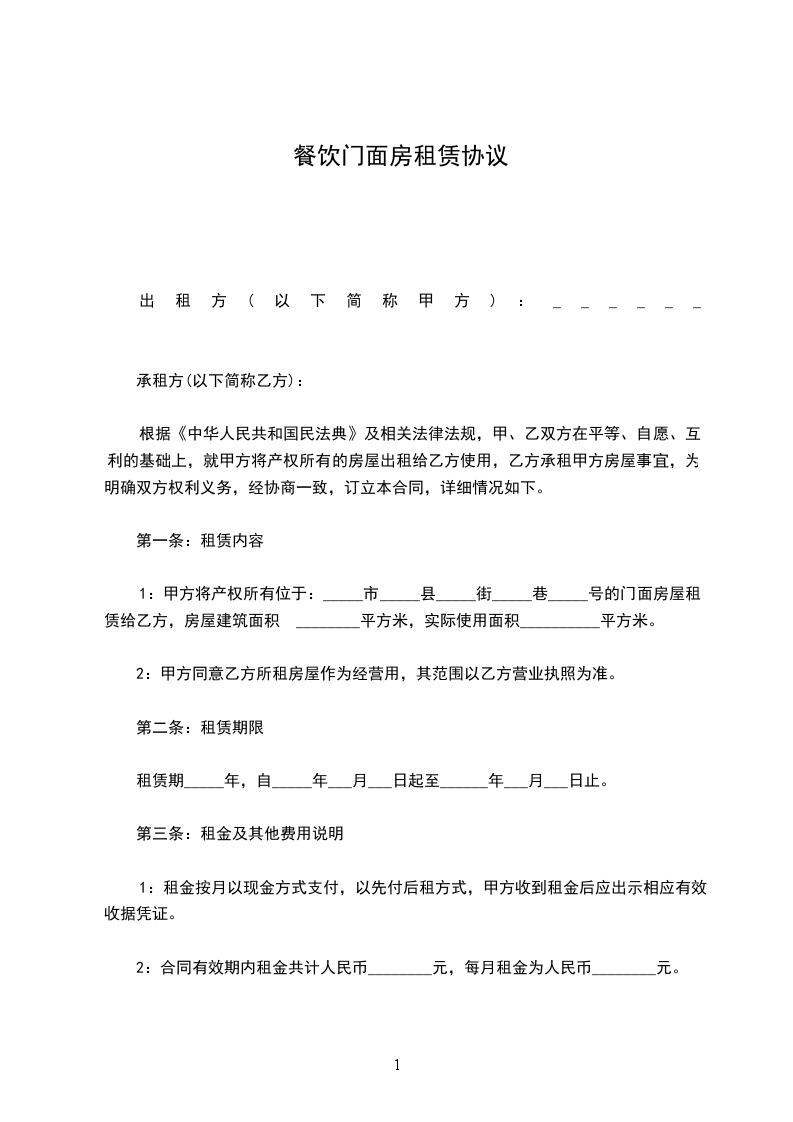 餐饮门面房租赁协议

出租方（以下简称甲方）：＿＿＿＿＿＿

承租方(以下简称乙方)：

根据《中华人民共和国民法典》及相关法律法规，甲、乙双方在平等、自愿、互利的基础上，就甲方将产权所有的房屋出租给乙方使用，乙方承租甲方房屋事宜，为明确双方权利义务，经协商一致，订立本合同，详细情况如下。

第一条：租赁内容

1：甲方将产权所有位于：_____市_____县_____街_____巷_____号的门面房屋租赁给乙方，房屋建筑面积 ________平方米，实际使用面积__________平方米。

2：甲方同意乙方所租房屋作为经营用，其范围以乙方营业执照为准。

第二条：租赁期限

租赁期_____年，自_____年___月___日起至______年___月___日止。

第三条：租金及其他费用说明

1：租金按月以现金方式支付，以先付后租方式，甲方收到租金后应出示相应有效收据凭证。

2：合同有效期内租金共计人民币________元，每月租金为人民币________元。

1